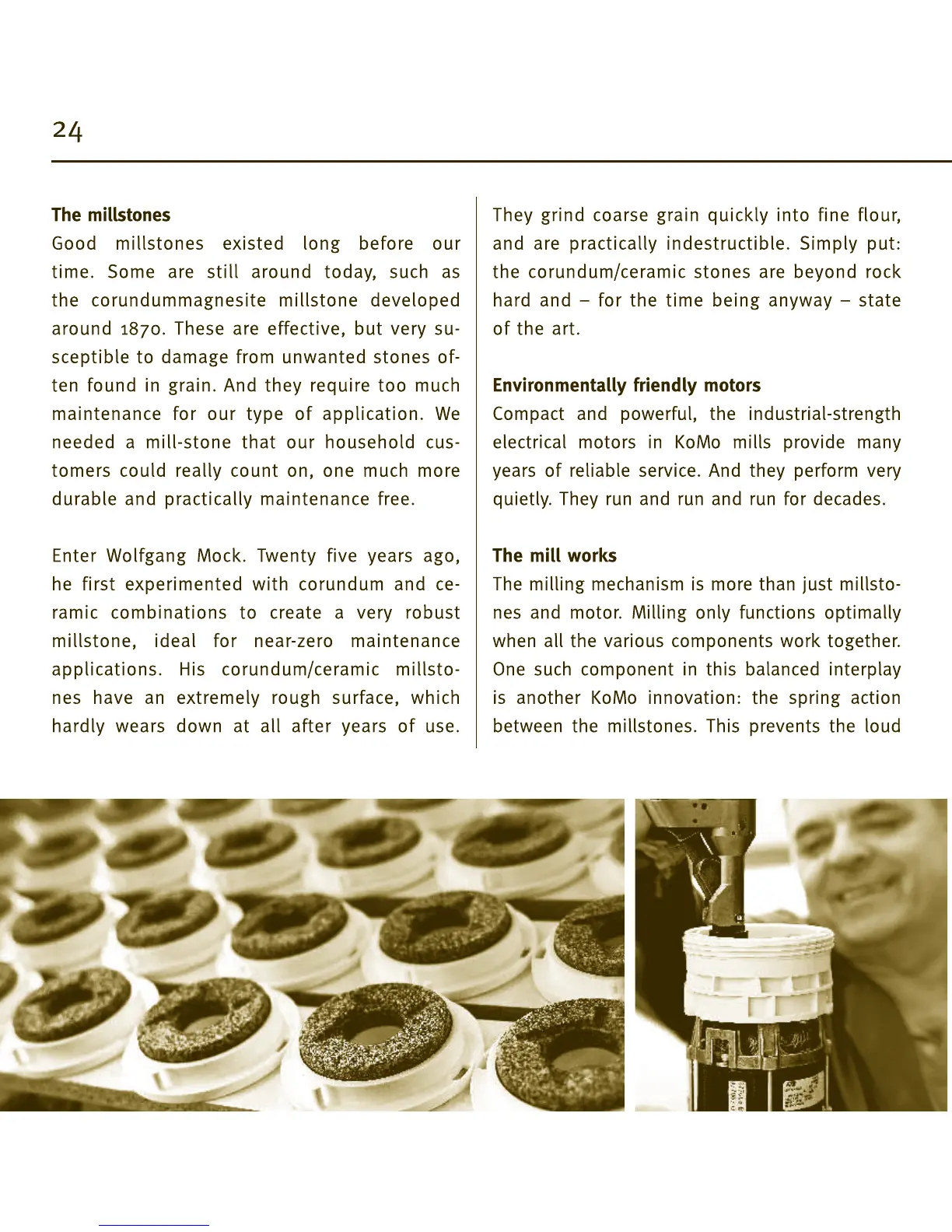 24

**The millstones**
Good millstones existed long before our time. Some are still around today, such as the corundummagnesite millstone developed around 1870. These are effective, but very susceptible to damage from unwanted stones often found in grain. And they require too much maintenance for our type of application. We needed a mill-stone that our household customers could really count on, one much more durable and practically maintenance free.

Enter Wolfgang Mock. Twenty five years ago, he first experimented with corundum and ceramic combinations to create a very robust millstone, ideal for near-zero maintenance applications. His corundum/ceramic millstones have an extremely rough surface, which hardly wears down at all after years of use. They grind coarse grain quickly into fine flour, and are practically indestructible. Simply put: the corundum/ceramic stones are beyond rock hard and – for the time being anyway – state of the art.

**Environmentally friendly motors**
Compact and powerful, the industrial-strength electrical motors in KoMo mills provide many years of reliable service. And they perform very quietly. They run and run and run for decades.

**The mill works**
The milling mechanism is more than just millstones and motor. Milling only functions optimally when all the various components work together. One such component in this balanced interplay is another KoMo innovation: the spring action between the millstones. This prevents the loud